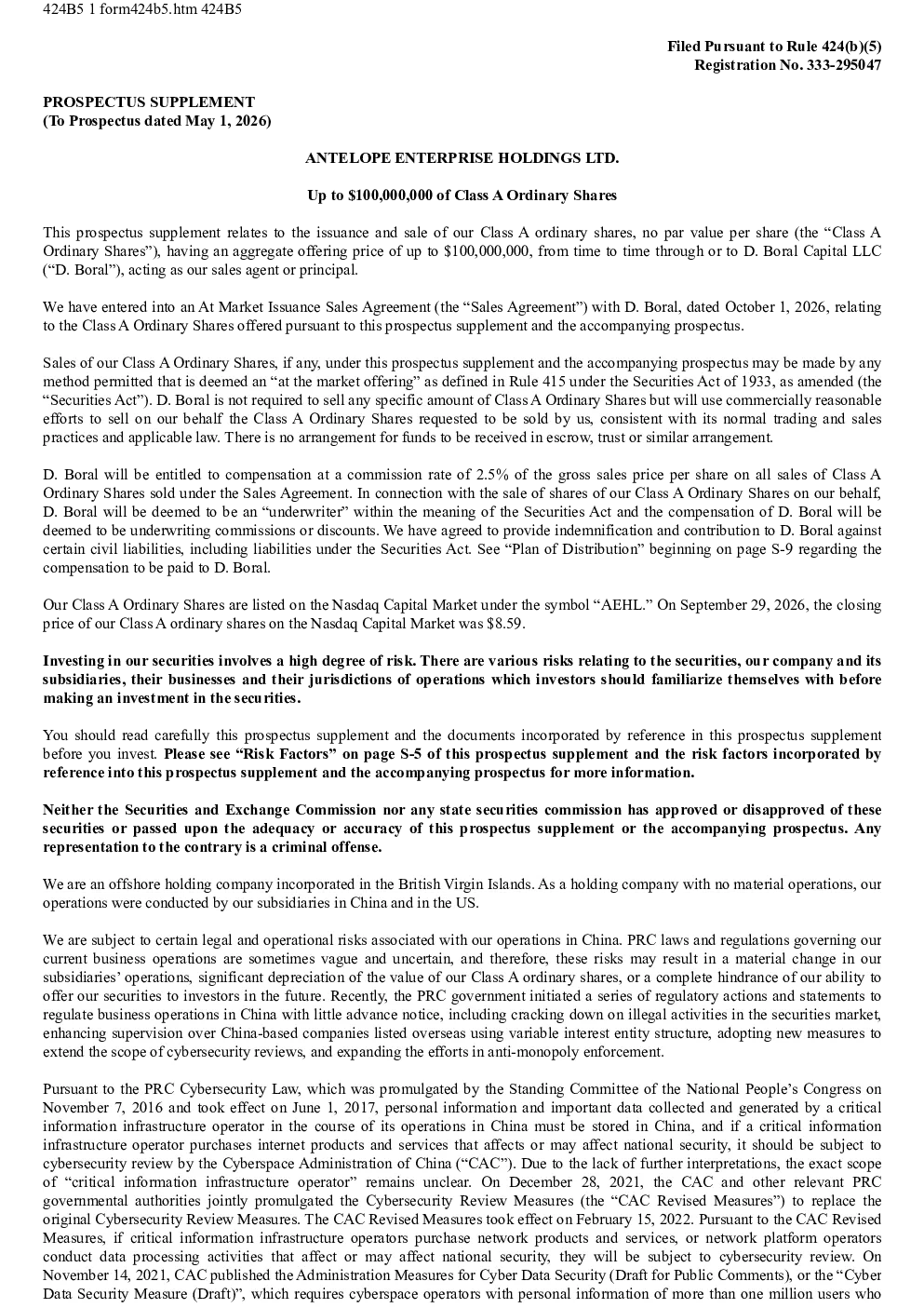 424B5 1 form424b5.htm 424B5

Filed Pursuant to Rule 424(b)(5)
Registration No. 333-295047

PROSPECTUS SUPPLEMENT
(To Prospectus dated May 1, 2026)

ANTELOPE ENTERPRISE HOLDINGS LTD.

Up to $100,000,000 of Class A Ordinary Shares

This prospectus supplement relates to the issuance and sale of our Class A ordinary shares, no par value per share (the "Class A Ordinary Shares"), having an aggregate offering price of up to $100,000,000, from time to time through or to D. Boral Capital LLC ("D. Boral"), acting as our sales agent or principal.

We have entered into an At Market Issuance Sales Agreement (the "Sales Agreement") with D. Boral, dated October 1, 2026, relating to the Class A Ordinary Shares offered pursuant to this prospectus supplement and the accompanying prospectus.

Sales of our Class A Ordinary Shares, if any, under this prospectus supplement and the accompanying prospectus may be made by any method permitted that is deemed an "at the market offering" as defined in Rule 415 under the Securities Act of 1933, as amended (the "Securities Act"). D. Boral is not required to sell any specific amount of Class A Ordinary Shares but will use commercially reasonable efforts to sell on our behalf the Class A Ordinary Shares requested to be sold by us, consistent with its normal trading and sales practices and applicable law. There is no arrangement for funds to be received in escrow, trust or similar arrangement.

D. Boral will be entitled to compensation at a commission rate of 2.5% of the gross sales price per share on all sales of Class A Ordinary Shares sold under the Sales Agreement. In connection with the sale of shares of our Class A Ordinary Shares on our behalf, D. Boral will be deemed to be an "underwriter" within the meaning of the Securities Act and the compensation of D. Boral will be deemed to be underwriting commissions or discounts. We have agreed to provide indemnification and contribution to D. Boral against certain civil liabilities, including liabilities under the Securities Act. See "Plan of Distribution" beginning on page S-9 regarding the compensation to be paid to D. Boral.

Our Class A Ordinary Shares are listed on the Nasdaq Capital Market under the symbol "AEHL." On September 29, 2026, the closing price of our Class A ordinary shares on the Nasdaq Capital Market was $8.59.

Investing in our securities involves a high degree of risk. There are various risks relating to the securities, our company and its subsidiaries, their businesses and their jurisdictions of operations which investors should familiarize themselves with before making an investment in the securities.

You should read carefully this prospectus supplement and the documents incorporated by reference in this prospectus supplement before you invest. Please see "Risk Factors" on page S-5 of this prospectus supplement and the risk factors incorporated by reference into this prospectus supplement and the accompanying prospectus for more information.

Neither the Securities and Exchange Commission nor any state securities commission has approved or disapproved of these securities or passed upon the adequacy or accuracy of this prospectus supplement or the accompanying prospectus. Any representation to the contrary is a criminal offense.

We are an offshore holding company incorporated in the British Virgin Islands. As a holding company with no material operations, our operations were conducted by our subsidiaries in China and in the US.

We are subject to certain legal and operational risks associated with our operations in China. PRC laws and regulations governing our current business operations are sometimes vague and uncertain, and therefore, these risks may result in a material change in our subsidiaries' operations, significant depreciation of the value of our Class A ordinary shares, or a complete hindrance of our ability to offer our securities to investors in the future. Recently, the PRC government initiated a series of regulatory actions and statements to regulate business operations in China with little advance notice, including cracking down on illegal activities in the securities market, enhancing supervision over China-based companies listed overseas using variable interest entity structure, adopting new measures to extend the scope of cybersecurity reviews, and expanding the efforts in anti-monopoly enforcement.

Pursuant to the PRC Cybersecurity Law, which was promulgated by the Standing Committee of the National People's Congress on November 7, 2016 and took effect on June 1, 2017, personal information and important data collected and generated by a critical information infrastructure operator in the course of its operations in China must be stored in China, and if a critical information infrastructure operator purchases internet products and services that affects or may affect national security, it should be subject to cybersecurity review by the Cyberspace Administration of China ("CAC"). Due to the lack of further interpretations, the exact scope of "critical information infrastructure operator" remains unclear. On December 28, 2021, the CAC and other relevant PRC governmental authorities jointly promulgated the Cybersecurity Review Measures (the "CAC Revised Measures") to replace the original Cybersecurity Review Measures. The CAC Revised Measures took effect on February 15, 2022. Pursuant to the CAC Revised Measures, if critical information infrastructure operators purchase network products and services, or network platform operators conduct data processing activities that affect or may affect national security, they will be subject to cybersecurity review. On November 14, 2021, CAC published the Administration Measures for Cyber Data Security (Draft for Public Comments), or the "Cyber Data Security Measure (Draft)", which requires cyberspace operators with personal information of more than one million users who